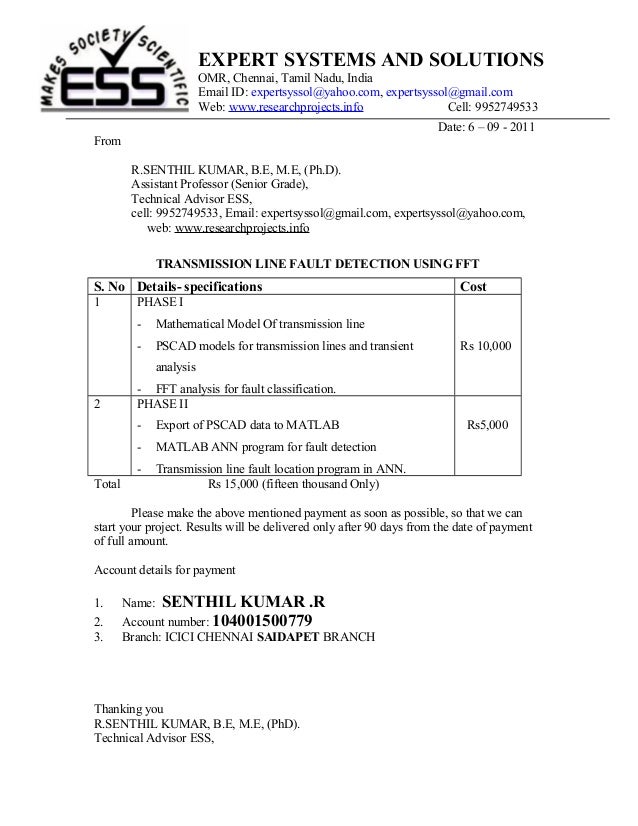 MAKES SOCIETY SCIENTIFIC
ESS

EXPERT SYSTEMS AND SOLUTIONS
OMR, Chennai, Tamil Nadu, India
Email ID: expertsyssol@yahoo.com, expertsyssol@gmail.com
Web: www.researchprojects.info Cell: 9952749533

Date: 6 – 09 - 2011

From

R.SENTHIL KUMAR, B.E, M.E, (Ph.D).
Assistant Professor (Senior Grade),
Technical Advisor ESS,
cell: 9952749533, Email: expertsyssol@gmail.com, expertsyssol@yahoo.com,
web: www.researchprojects.info

TRANSMISSION LINE FAULT DETECTION USING FFT

| S. No | Details- specifications | Cost |
|---|---|---|
| 1 | PHASE I<br>- Mathematical Model Of transmission line<br>- PSCAD models for transmission lines and transient analysis<br>- FFT analysis for fault classification. | Rs 10,000 |
| 2 | PHASE II<br>- Export of PSCAD data to MATLAB<br>- MATLAB ANN program for fault detection<br>- Transmission line fault location program in ANN. | Rs5,000 |

Total Rs 15,000 (fifteen thousand Only)

Please make the above mentioned payment as soon as possible, so that we can start your project. Results will be delivered only after 90 days from the date of payment of full amount.

Account details for payment

1. Name: SENTHIL KUMAR .R
2. Account number: 104001500779
3. Branch: ICICI CHENNAI SAIDAPET BRANCH

Thanking you
R.SENTHIL KUMAR, B.E, M.E, (PhD).
Technical Advisor ESS,